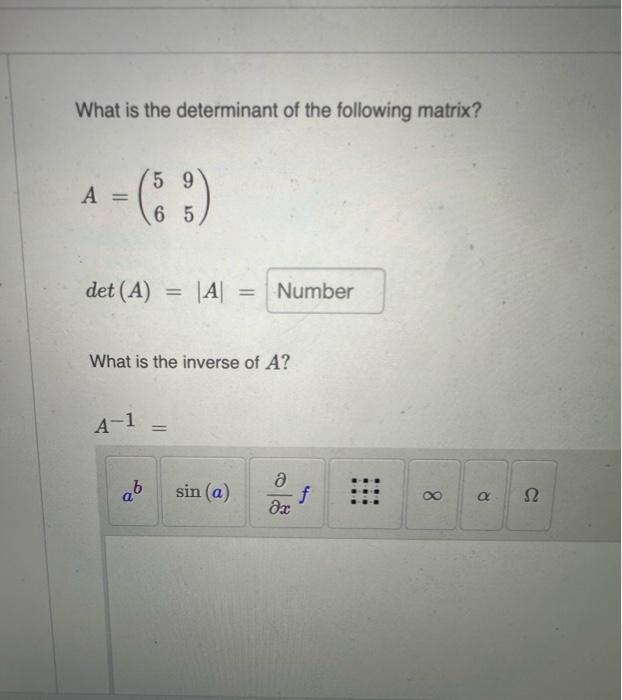 What is the determinant of the following matrix?

$A = \begin{pmatrix} 5 & 9 \\ 6 & 5 \end{pmatrix}$

$det(A) = |A| =$ Number

What is the inverse of $A$?

$A^{-1} =$

$a^b$ $\sin(a)$ $\frac{\partial}{\partial x} f$ $\infty$ $\alpha$ $\Omega$